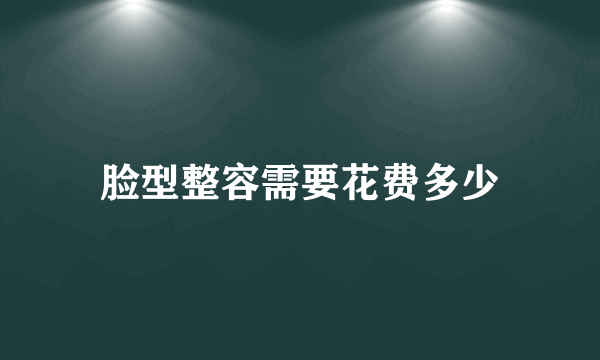 脸型整容需要花费多少